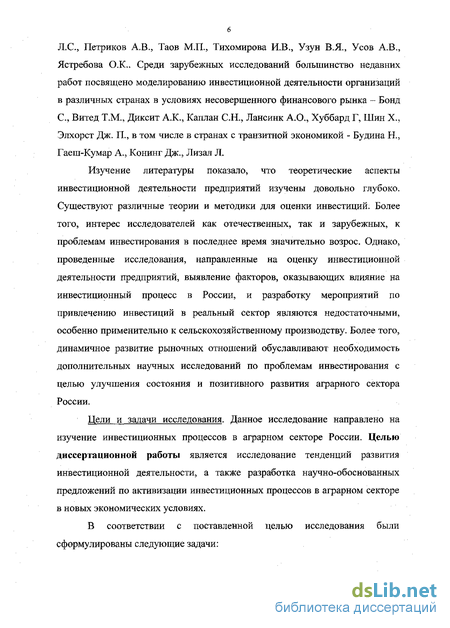 6

Л.С., Петриков А.В., Таов М.П., Тихомирова И.В., Узун В.Я., Усов А.В., Ястребова О.К.. Среди зарубежных исследований большинство недавних работ посвящено моделированию инвестиционной деятельности организаций в различных странах в условиях несовершенного финансового рынка – Бонд С., Витед Т.М., Диксит А.К., Каплан С.Н., Лансинк А.О., Хуббард Г, Шин Х., Элхорст Дж. П., в том числе в странах с транзитной экономикой - Будина Н., Гаеш-Кумар А., Конинг Дж., Лизал Л.

Изучение литературы показало, что теоретические аспекты инвестиционной деятельности предприятий изучены довольно глубоко. Существуют различные теории и методики для оценки инвестиций. Более того, интерес исследователей как отечественных, так и зарубежных, к проблемам инвестирования в последнее время значительно возрос. Однако, проведенные исследования, направленные на оценку инвестиционной деятельности предприятий, выявление факторов, оказывающих влияние на инвестиционный процесс в России, и разработку мероприятий по привлечению инвестиций в реальный сектор являются недостаточными, особенно применительно к сельскохозяйственному производству. Более того, динамичное развитие рыночных отношений обуславливают необходимость дополнительных научных исследований по проблемам инвестирования с целью улучшения состояния и позитивного развития аграрного сектора России.

Цели и задачи исследования. Данное исследование направлено на изучение инвестиционных процессов в аграрном секторе России. Целью диссертационной работы является исследование тенденций развития инвестиционной деятельности, а также разработка научно-обоснованных предложений по активизации инвестиционных процессов в аграрном секторе в новых экономических условиях.

В соответствии с поставленной целью исследования были сформулированы следующие задачи:

dsLib.net
библиотека диссертаций